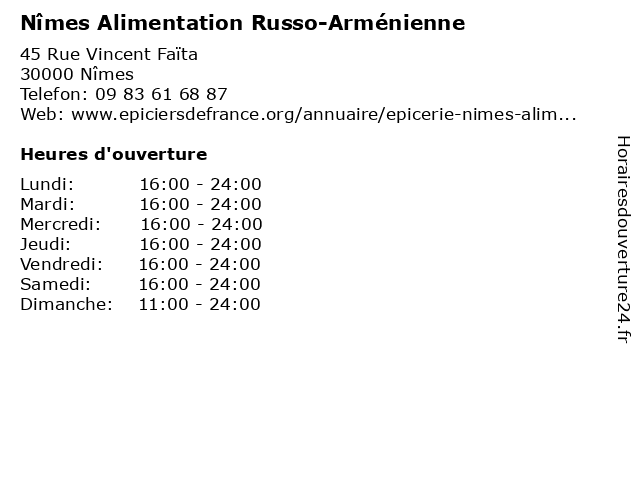 Nîmes Alimentation Russo-Arménienne

45 Rue Vincent Faïta
30000 Nîmes
Telefon: 09 83 61 68 87
Web: www.epiciersdefrance.org/annuaire/epicerie-nimes-alim...

Heures d'ouverture

Lundi: 16:00 - 24:00
Mardi: 16:00 - 24:00
Mercredi: 16:00 - 24:00
Jeudi: 16:00 - 24:00
Vendredi: 16:00 - 24:00
Samedi: 16:00 - 24:00
Dimanche: 11:00 - 24:00

Horairesdouverture24.fr